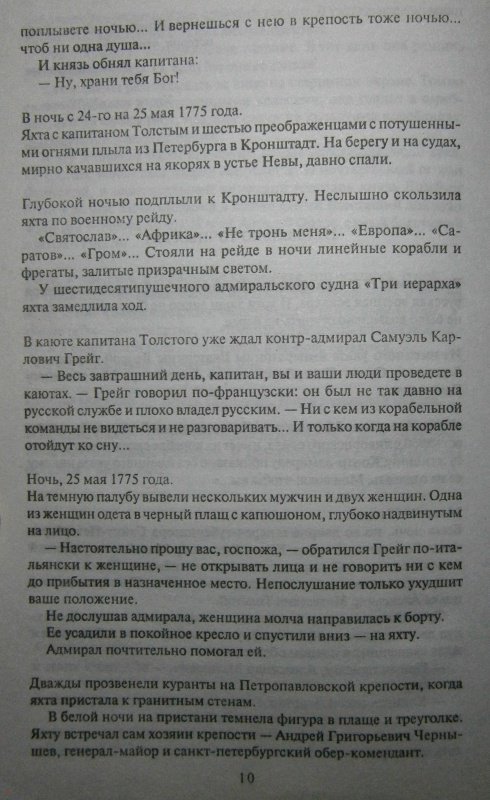 поплывете ночью... И вернешься с нею в крепость тоже ночью... чтоб ни одна душа...
И князь обнял капитана:
— Ну, храни тебя Бог!

В ночь с 24-го на 25 мая 1775 года.
Яхта с капитаном Толстым и шестью преображенцами с потушенными огнями плыла из Петербурга в Кронштадт. На берегу и на судах, мирно качавшихся на якорях в устье Невы, давно спали.

Глубокой ночью подплыли к Кронштадту. Неслышно скользила яхта по военному рейду.
«Святослав»... «Африка»... «Не тронь меня»... «Европа»... «Саратов»... «Гром»... Стояли на рейде в ночи линейные корабли и фрегаты, залитые призрачным светом.
У шестидесятипушечного адмиральского судна «Три иерарха» яхта замедлила ход.

В каюте капитана Толстого уже ждал контр-адмирал Самуэль Карлович Грейг.
— Весь завтрашний день, капитан, вы и ваши люди проведете в каютах. — Грейг говорил по-французски: он был не так давно на русской службе и плохо владел русским. — Ни с кем из корабельной команды не видеться и не разговаривать... И только когда на корабле отойдут ко сну...

Ночь, 25 мая 1775 года.
На темную палубу вывели нескольких мужчин и двух женщин. Одна из женщин одета в черный плащ с капюшоном, глубоко надвинутым на лицо.
— Настоятельно прошу вас, госпожа, — обратился Грейг по-итальянски к женщине, — не открывать лица и не говорить ни с кем до прибытия в назначенное место. Непослушание только ухудшит ваше положение.
Не дослушав адмирала, женщина молча направилась к борту.
Ее усадили в покойное кресло и спустили вниз — на яхту.
Адмирал почтительно помогал ей.

Дважды прозвенели куранты на Петропавловской крепости, когда яхта пристала к гранитным стенам.
В белой ночи на пристани темнела фигура в плаще и треуголке. Яхту встречал сам хозяин крепости — Андрей Григорьевич Чернышев, генерал-майор и санкт-петербургский обер-комендант.

10